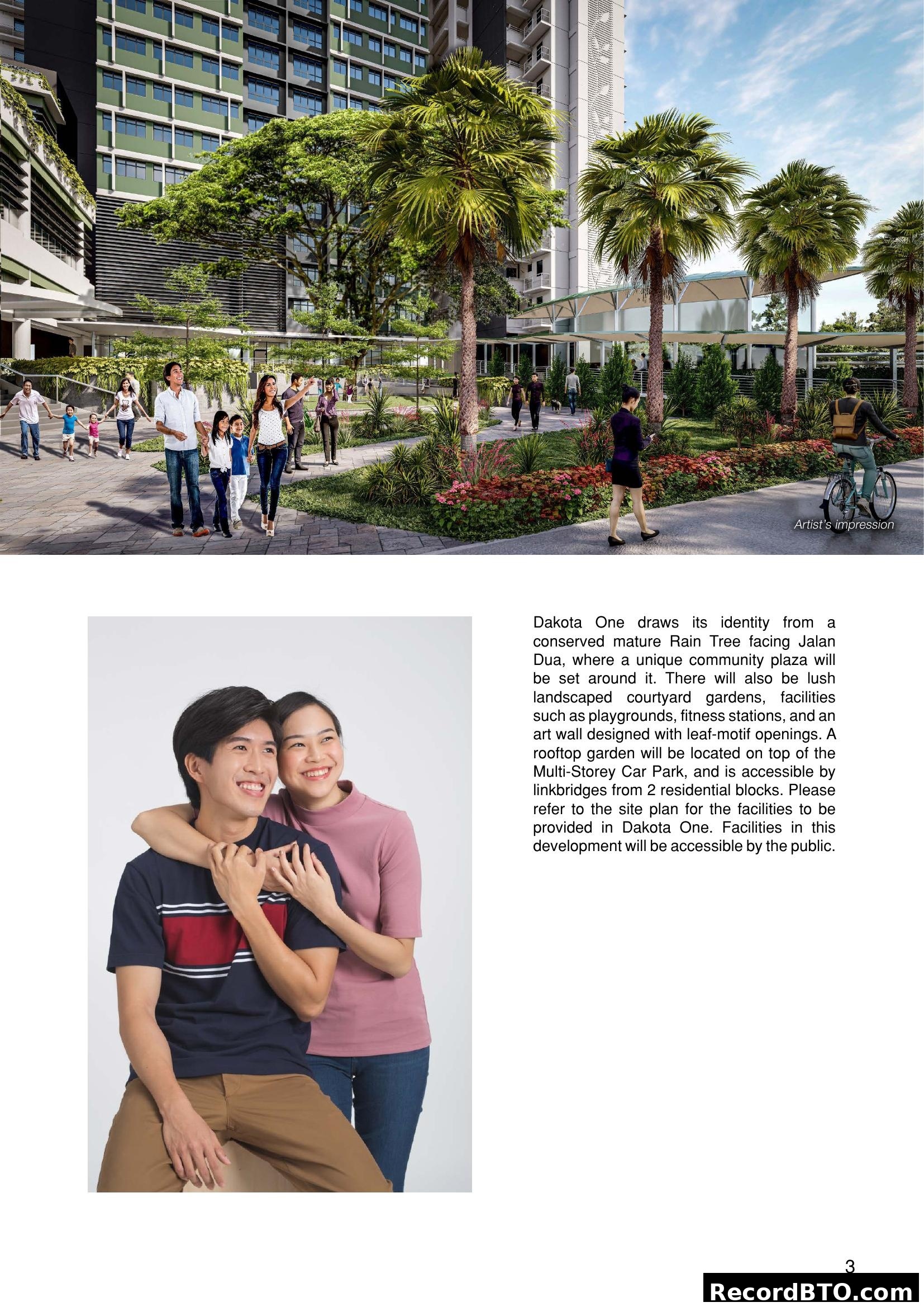 Artist's impression

Dakota One draws its identity from a conserved mature Rain Tree facing Jalan Dua, where a unique community plaza will be set around it. There will also be lush landscaped courtyard gardens, facilities such as playgrounds, fitness stations, and an art wall designed with leaf-motif openings. A rooftop garden will be located on top of the Multi-Storey Car Park, and is accessible by linkbridges from 2 residential blocks. Please refer to the site plan for the facilities to be provided in Dakota One. Facilities in this development will be accessible by the public.

3

RecordBTO.com